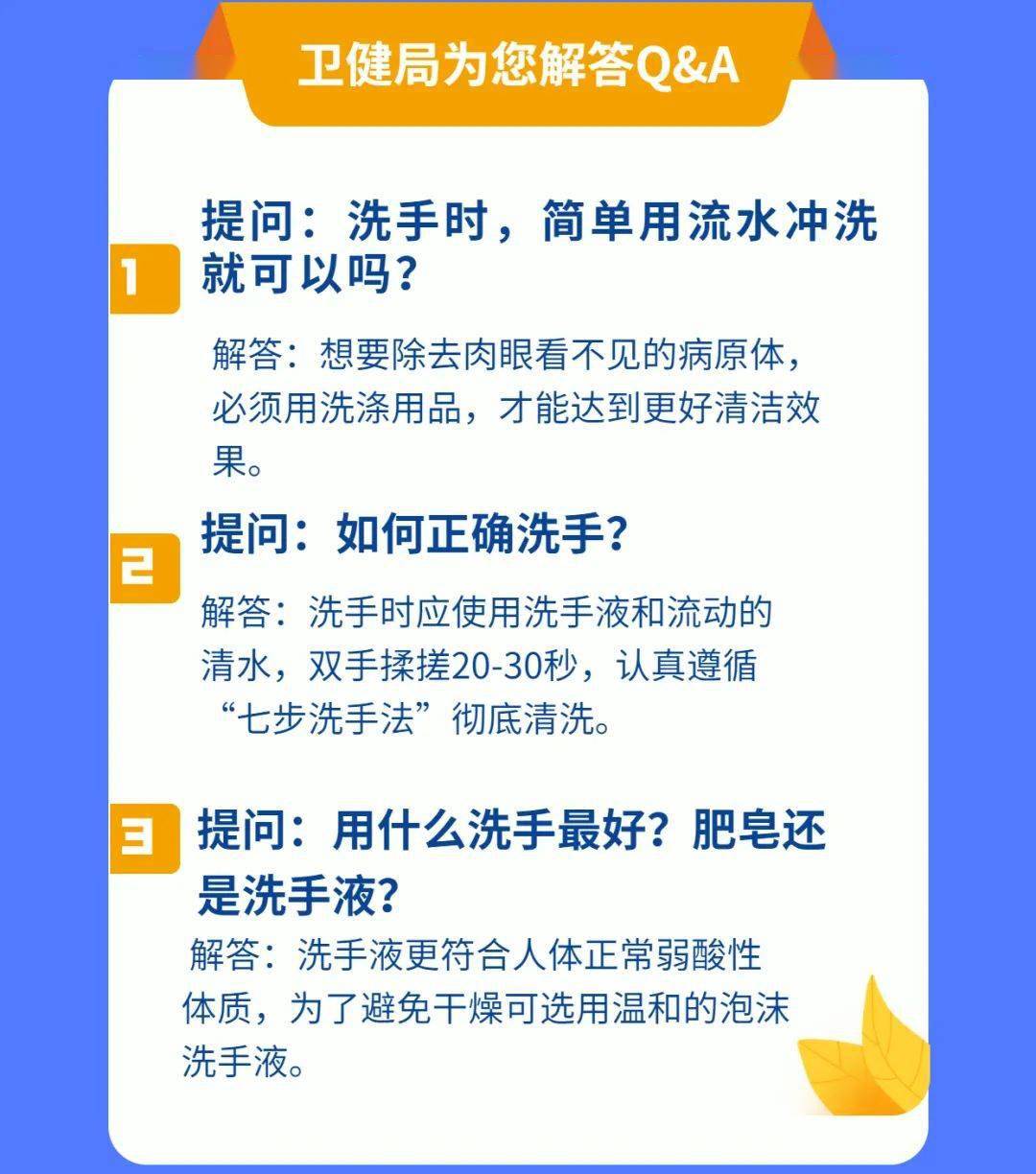 卫健局为您解答Q&A

1

提问：洗手时，简单用流水冲洗就可以吗？

解答：想要除去肉眼看不见的病原体，必须用洗涤用品，才能达到更好清洁效果。

2

提问：如何正确洗手？

解答：洗手时应使用洗手液和流动的清水，双手揉搓20-30秒，认真遵循“七步洗手法”彻底清洗。

3

提问：用什么洗手最好？肥皂还是洗手液？

解答：洗手液更符合人体正常弱酸性体质，为了避免干燥可选用温和的泡沫洗手液。